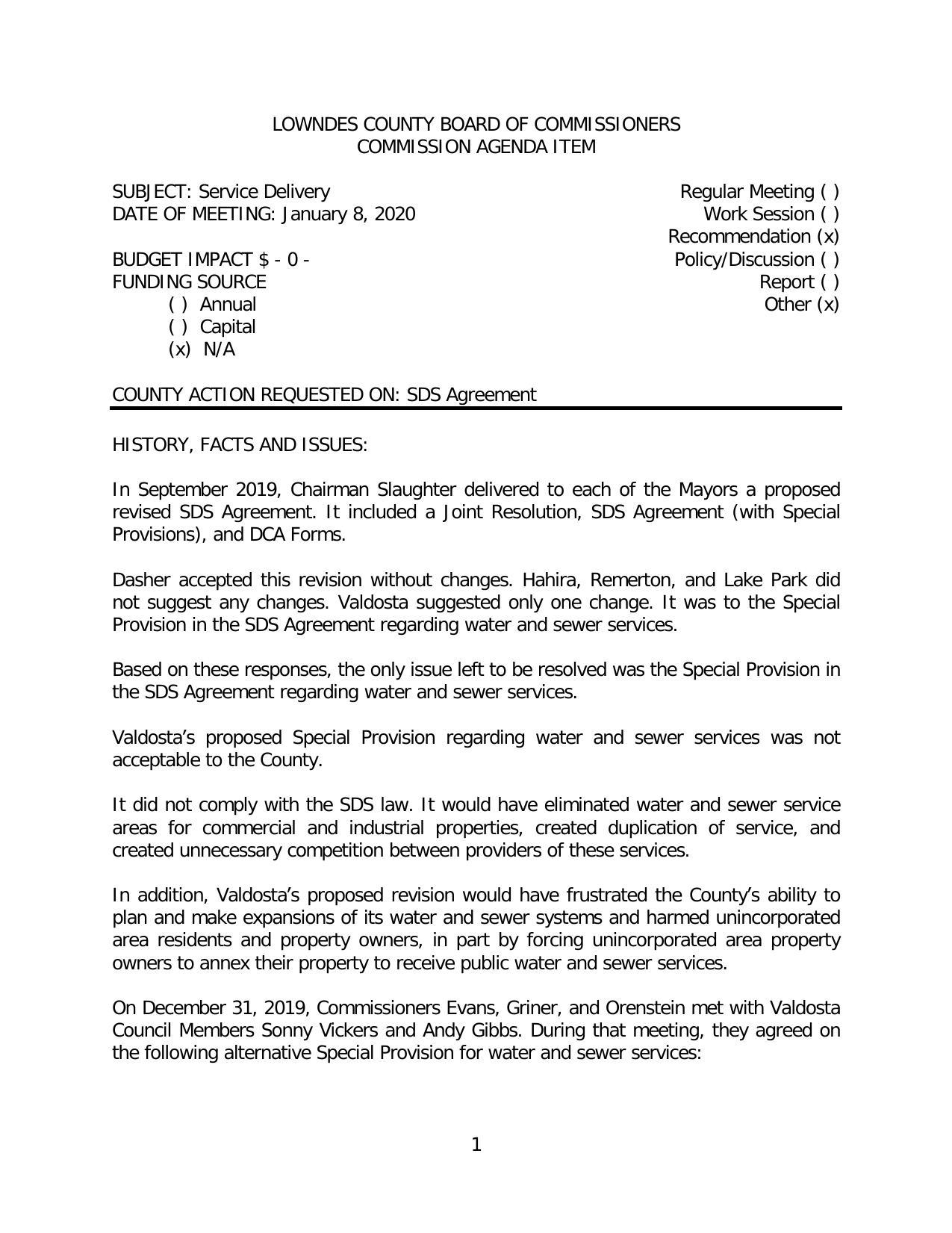 LOWNDES COUNTY BOARD OF COMMISSIONERS
COMMISSION AGENDA ITEM

SUBJECT: Service Delivery
DATE OF MEETING: January 8, 2020

BUDGET IMPACT $ - 0 -
FUNDING SOURCE
( ) Annual
( ) Capital
(x) N/A

Regular Meeting ( )
Work Session ( )
Recommendation (x)
Policy/Discussion ( )
Report ( )
Other (x)

COUNTY ACTION REQUESTED ON: SDS Agreement

HISTORY, FACTS AND ISSUES:

In September 2019, Chairman Slaughter delivered to each of the Mayors a proposed revised SDS Agreement. It included a Joint Resolution, SDS Agreement (with Special Provisions), and DCA Forms.

Dasher accepted this revision without changes. Hahira, Remerton, and Lake Park did not suggest any changes. Valdosta suggested only one change. It was to the Special Provision in the SDS Agreement regarding water and sewer services.

Based on these responses, the only issue left to be resolved was the Special Provision in the SDS Agreement regarding water and sewer services.

Valdosta's proposed Special Provision regarding water and sewer services was not acceptable to the County.

It did not comply with the SDS law. It would have eliminated water and sewer service areas for commercial and industrial properties, created duplication of service, and created unnecessary competition between providers of these services.

In addition, Valdosta's proposed revision would have frustrated the County's ability to plan and make expansions of its water and sewer systems and harmed unincorporated area residents and property owners, in part by forcing unincorporated area property owners to annex their property to receive public water and sewer services.

On December 31, 2019, Commissioners Evans, Griner, and Orenstein met with Valdosta Council Members Sonny Vickers and Andy Gibbs. During that meeting, they agreed on the following alternative Special Provision for water and sewer services:

1